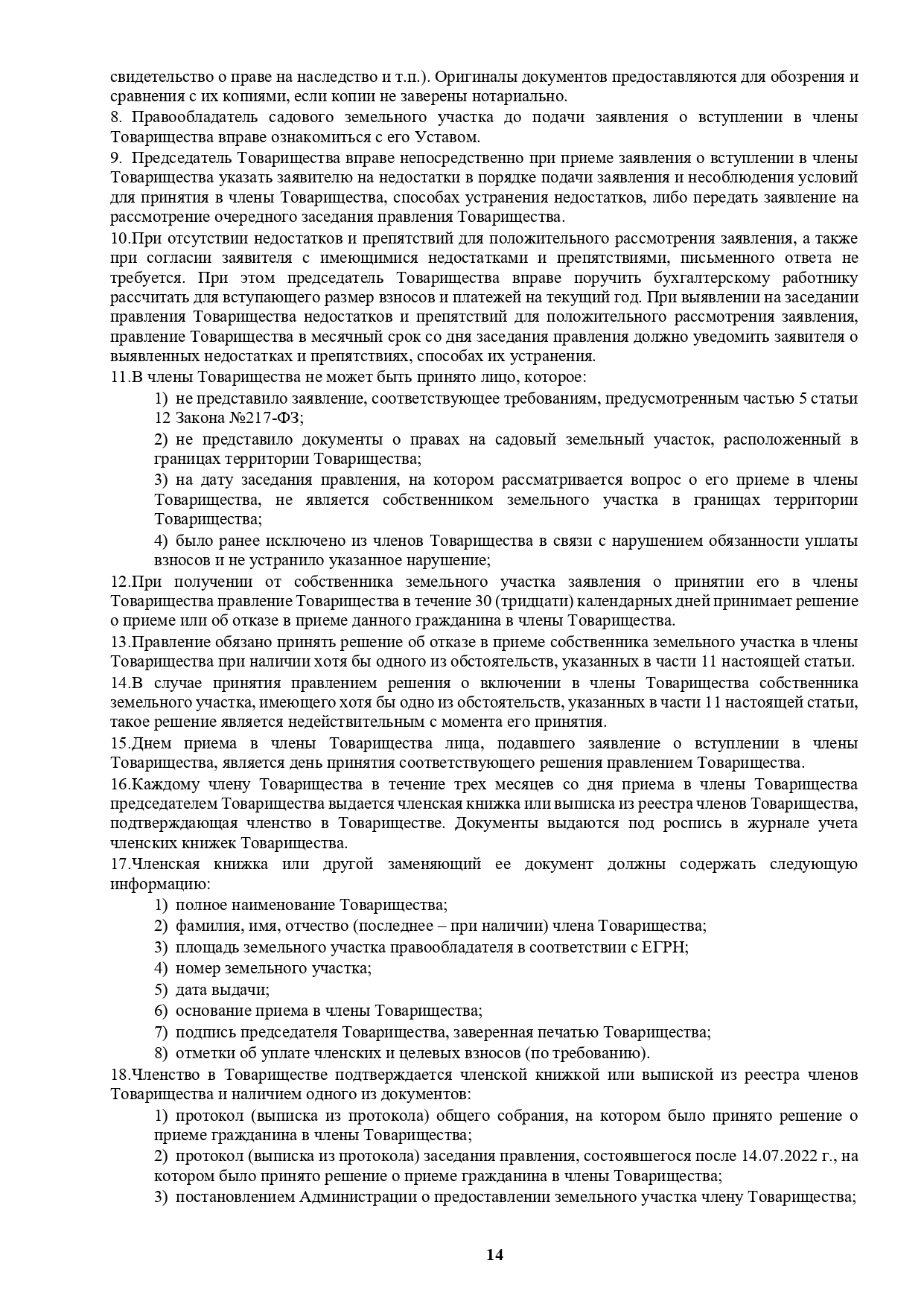 свидетельство о праве на наследство и т.п.). Оригиналы документов предоставляются для обозрения и сравнения с их копиями, если копии не заверены нотариально.

8. Правообладатель садового земельного участка до подачи заявления о вступлении в члены Товарищества вправе ознакомиться с его Уставом.

9. Председатель Товарищества вправе непосредственно при приеме заявления о вступлении в члены Товарищества указать заявителю на недостатки в порядке подачи заявления и несоблюдения условий для принятия в члены Товарищества, способах устранения недостатков, либо передать заявление на рассмотрение очередного заседания правления Товарищества.

10.При отсутствии недостатков и препятствий для положительного рассмотрения заявления, а также при согласии заявителя с имеющимися недостатками и препятствиями, письменного ответа не требуется. При этом председатель Товарищества вправе поручить бухгалтерскому работнику рассчитать для вступающего размер взносов и платежей на текущий год. При выявлении на заседании правления Товарищества недостатков и препятствий для положительного рассмотрения заявления, правление Товарищества в месячный срок со дня заседания правления должно уведомить заявителя о выявленных недостатках и препятствиях, способах их устранения.

11.В члены Товарищества не может быть принято лицо, которое:

1) не представило заявление, соответствующее требованиям, предусмотренным частью 5 статьи 12 Закона №217-ФЗ;

2) не представило документы о правах на садовый земельный участок, расположенный в границах территории Товарищества;

3) на дату заседания правления, на котором рассматривается вопрос о его приеме в члены Товарищества, не является собственником земельного участка в границах территории Товарищества;

4) было ранее исключено из членов Товарищества в связи с нарушением обязанности уплаты взносов и не устранило указанное нарушение;

12.При получении от собственника земельного участка заявления о принятии его в члены Товарищества правление Товарищества в течение 30 (тридцати) календарных дней принимает решение о приеме или об отказе в приеме данного гражданина в члены Товарищества.

13.Правление обязано принять решение об отказе в приеме собственника земельного участка в члены Товарищества при наличии хотя бы одного из обстоятельств, указанных в части 11 настоящей статьи.

14.В случае принятия правлением решения о включении в члены Товарищества собственника земельного участка, имеющего хотя бы одно из обстоятельств, указанных в части 11 настоящей статьи, такое решение является недействительным с момента его принятия.

15.Днем приема в члены Товарищества лица, подавшего заявление о вступлении в члены Товарищества, является день принятия соответствующего решения правлением Товарищества.

16.Каждому члену Товарищества в течение трех месяцев со дня приема в члены Товарищества председателем Товарищества выдается членская книжка или выписка из реестра членов Товарищества, подтверждающая членство в Товариществе. Документы выдаются под роспись в журнале учета членских книжек Товарищества.

17.Членская книжка или другой заменяющий ее документ должны содержать следующую информацию:

1) полное наименование Товарищества;
2) фамилия, имя, отчество (последнее – при наличии) члена Товарищества;
3) площадь земельного участка правообладателя в соответствии с ЕГРН;
4) номер земельного участка;
5) дата выдачи;
6) основание приема в члены Товарищества;
7) подпись председателя Товарищества, заверенная печатью Товарищества;
8) отметки об уплате членских и целевых взносов (по требованию).

18.Членство в Товариществе подтверждается членской книжкой или выпиской из реестра членов Товарищества и наличием одного из документов:

1) протокол (выписка из протокола) общего собрания, на котором было принято решение о приеме гражданина в члены Товарищества;

2) протокол (выписка из протокола) заседания правления, состоявшегося после 14.07.2022 г., на котором было принято решение о приеме гражданина в члены Товарищества;

3) постановлением Администрации о предоставлении земельного участка члену Товарищества;

14